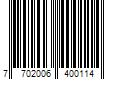 7 702006 400114